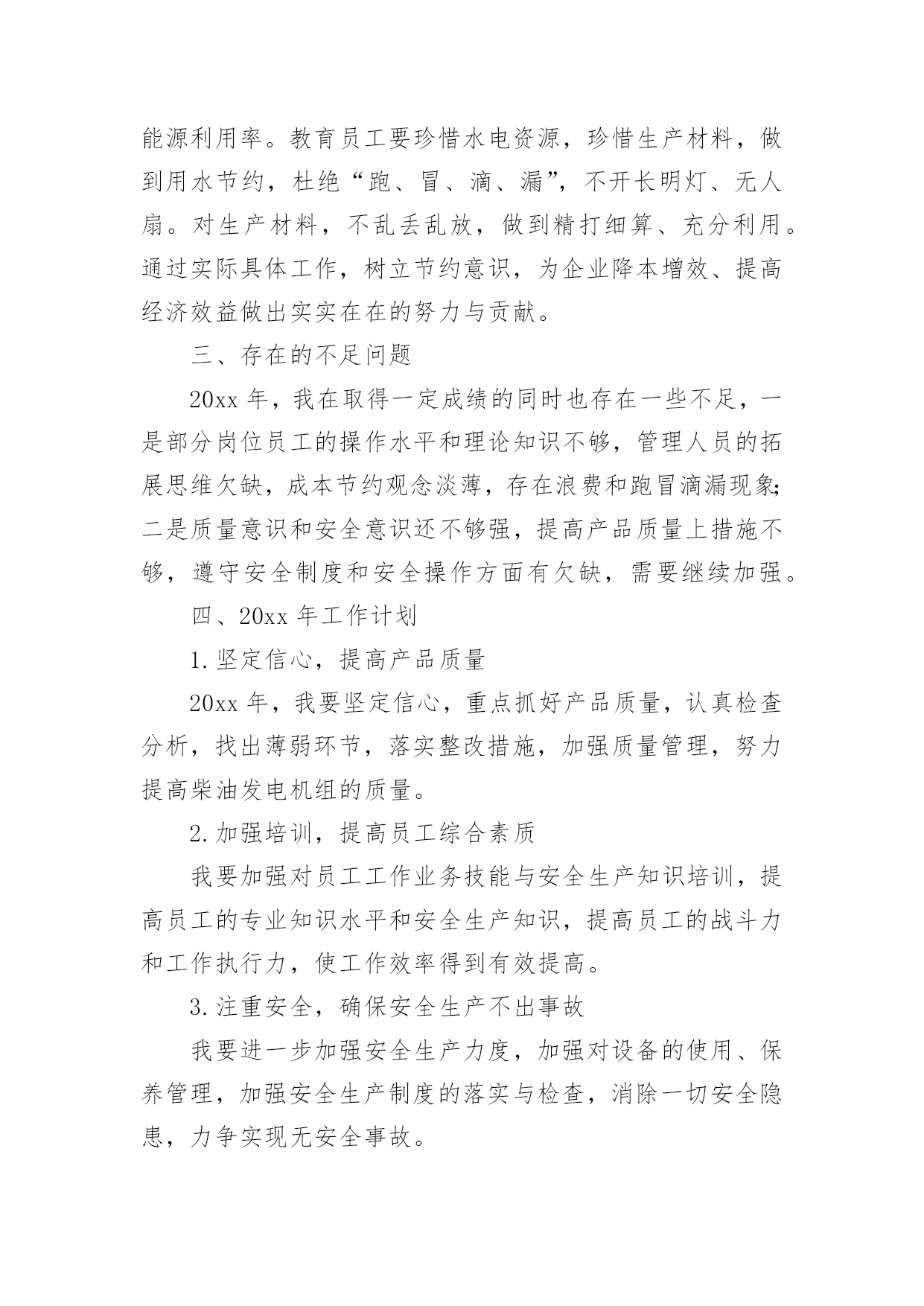 能源利用率。教育员工要珍惜水电资源，珍惜生产材料，做到用水节约，杜绝“跑、冒、滴、漏”，不开长明灯、无人扇。对生产材料，不乱丢乱放，做到精打细算、充分利用。通过实际具体工作，树立节约意识，为企业降本增效、提高经济效益做出实实在在的努力与贡献。

三、存在的不足问题

20xx 年，我在取得一定成绩的同时也存在一些不足，一是部分岗位员工的操作水平和理论知识不够，管理人员的拓展思维欠缺，成本节约观念淡薄，存在浪费和跑冒滴漏现象;二是质量意识和安全意识还不够强，提高产品质量上措施不够，遵守安全制度和安全操作方面有欠缺，需要继续加强。

四、20xx 年工作计划

1.坚定信心，提高产品质量

20xx 年，我要坚定信心，重点抓好产品质量，认真检查分析，找出薄弱环节，落实整改措施，加强质量管理，努力提高柴油发电机组的质量。

2.加强培训，提高员工综合素质

我要加强对员工工作业务技能与安全生产知识培训，提高员工的专业知识水平和安全生产知识，提高员工的战斗力和工作执行力，使工作效率得到有效提高。

3.注重安全，确保安全生产不出事故

我要进一步加强安全生产力度，加强对设备的使用、保养管理，加强安全生产制度的落实与检查，消除一切安全隐患，力争实现无安全事故。